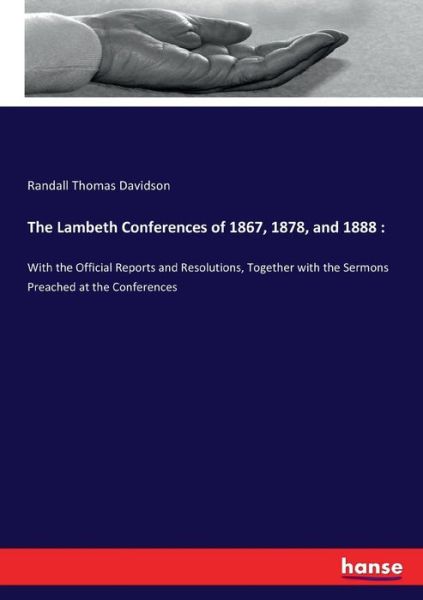 Randall Thomas Davidson

The Lambeth Conferences of 1867, 1878, and 1888 :

With the Official Reports and Resolutions, Together with the Sermons Preached at the Conferences

hanse